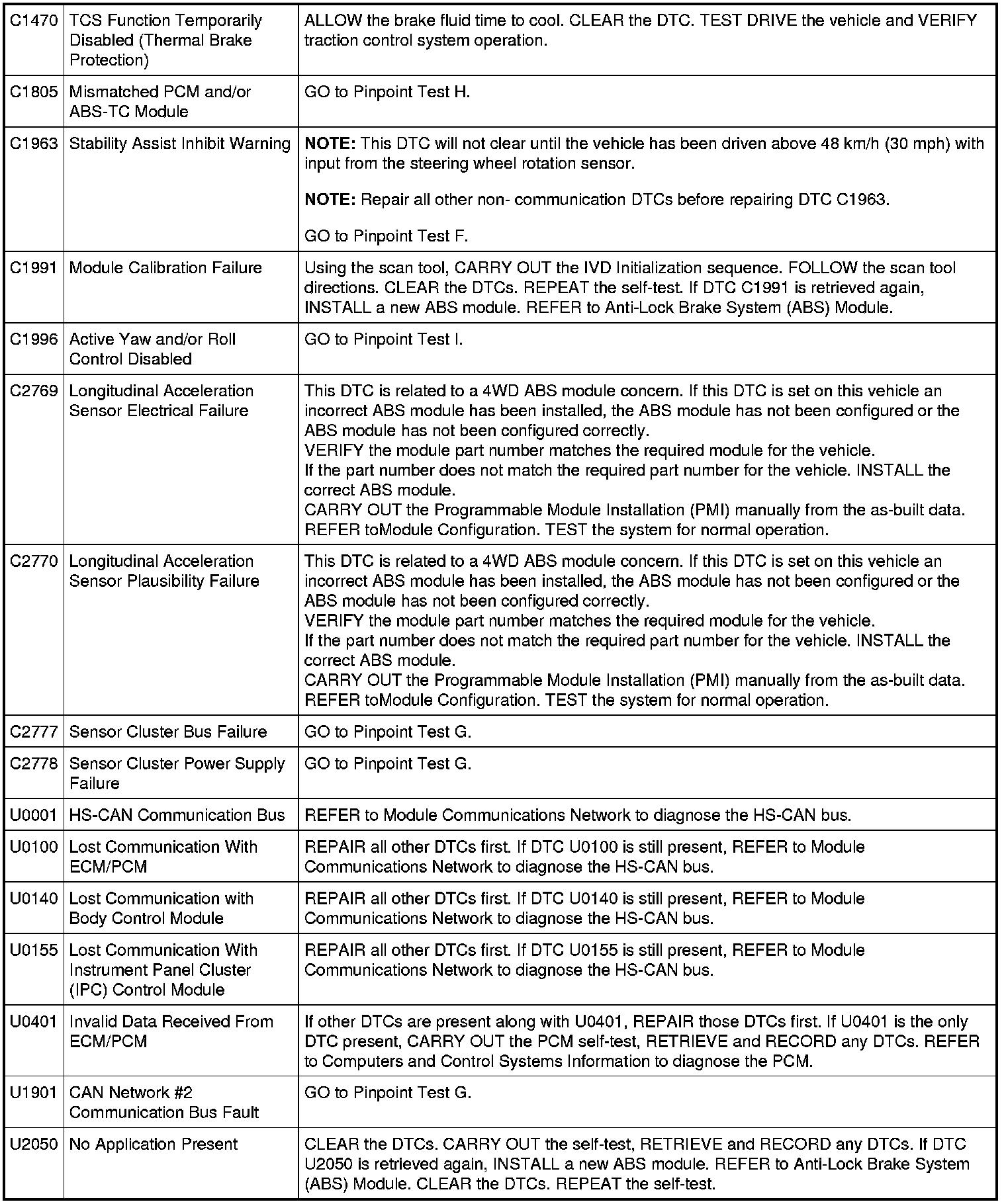 | | | |
|---|---|---|
| C1470 | TCS Function Temporarily Disabled (Thermal Brake Protection) | ALLOW the brake fluid time to cool. CLEAR the DTC. TEST DRIVE the vehicle and VERIFY traction control system operation. |
| C1805 | Mismatched PCM and/or ABS-TC Module | GO to Pinpoint Test H. |
| C1963 | Stability Assist Inhibit Warning | **NOTE:** This DTC will not clear until the vehicle has been driven above 48 km/h (30 mph) with input from the steering wheel rotation sensor. **NOTE:** Repair all other non- communication DTCs before repairing DTC C1963. GO to Pinpoint Test F. |
| C1991 | Module Calibration Failure | Using the scan tool, CARRY OUT the IVD Initialization sequence. FOLLOW the scan tool directions. CLEAR the DTCs. REPEAT the self-test. If DTC C1991 is retrieved again, INSTALL a new ABS module. REFER to Anti-Lock Brake System (ABS) Module. |
| C1996 | Active Yaw and/or Roll Control Disabled | GO to Pinpoint Test I. |
| C2769 | Longitudinal Acceleration Sensor Electrical Failure | This DTC is related to a 4WD ABS module concern. If this DTC is set on this vehicle an incorrect ABS module has been installed, the ABS module has not been configured or the ABS module has not been configured correctly. VERIFY the module part number matches the required module for the vehicle. If the part number does not match the required part number for the vehicle. INSTALL the correct ABS module. CARRY OUT the Programmable Module Installation (PMI) manually from the as-built data. REFER toModule Configuration. TEST the system for normal operation. |
| C2770 | Longitudinal Acceleration Sensor Plausibility Failure | This DTC is related to a 4WD ABS module concern. If this DTC is set on this vehicle an incorrect ABS module has been installed, the ABS module has not been configured or the ABS module has not been configured correctly. VERIFY the module part number matches the required module for the vehicle. If the part number does not match the required part number for the vehicle. INSTALL the correct ABS module. CARRY OUT the Programmable Module Installation (PMI) manually from the as-built data. REFER toModule Configuration. TEST the system for normal operation. |
| C2777 | Sensor Cluster Bus Failure | GO to Pinpoint Test G. |
| C2778 | Sensor Cluster Power Supply Failure | GO to Pinpoint Test G. |
| U0001 | HS-CAN Communication Bus | REFER to Module Communications Network to diagnose the HS-CAN bus. |
| U0100 | Lost Communication With ECM/PCM | REPAIR all other DTCs first. If DTC U0100 is still present, REFER to Module Communications Network to diagnose the HS-CAN bus. |
| U0140 | Lost Communication with Body Control Module | REPAIR all other DTCs first. If DTC U0140 is still present, REFER to Module Communications Network to diagnose the HS-CAN bus. |
| U0155 | Lost Communication With Instrument Panel Cluster (IPC) Control Module | REPAIR all other DTCs first. If DTC U0155 is still present, REFER to Module Communications Network to diagnose the HS-CAN bus. |
| U0401 | Invalid Data Received From ECM/PCM | If other DTCs are present along with U0401, REPAIR those DTCs first. If U0401 is the only DTC present, CARRY OUT the PCM self-test, RETRIEVE and RECORD any DTCs. REFER to Computers and Control Systems Information to diagnose the PCM. |
| U1901 | CAN Network #2 Communication Bus Fault | GO to Pinpoint Test G. |
| U2050 | No Application Present | CLEAR the DTCs. CARRY OUT the self-test, RETRIEVE and RECORD any DTCs. If DTC U2050 is retrieved again, INSTALL a new ABS module. REFER to Anti-Lock Brake System (ABS) Module. CLEAR the DTCs. REPEAT the self-test. |